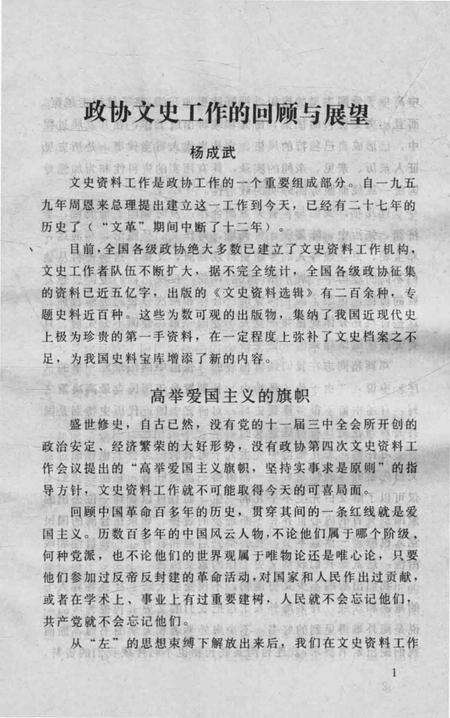 政协文史工作的回顾与展望

杨成武

文史资料工作是政协工作的一个重要组成部分。自一九五九年周恩来总理提出建立这一工作到今天，已经有二十七年的历史了（“文革”期间中断了十二年）。

目前，全国各级政协绝大多数已建立了文史资料工作机构，文史工作者队伍不断扩大，据不完全统计，全国各级政协征集的资料已近五亿字，出版的《文史资料选辑》有二百余种，专题史料近百种。这些为数可观的出版物，集纳了我国近现代史上极为珍贵的第一手资料，在一定程度上弥补了文史档案之不足，为我国史料宝库增添了新的内容。

高举爱国主义的旗帜

盛世修史，自古已然，没有党的十一届三中全会所开创的政治安定、经济繁荣的大好形势，没有政协第四次文史资料工作会议提出的“高举爱国主义旗帜，坚持实事求是原则”的指导方针，文史资料工作就不可能取得今天的可喜局面。

回顾中国革命百多年的历史，贯穿其间的一条红线就是爱国主义。历数百多年的中国风云人物，不论他们属于哪个阶级，何种党派，也不论他们的世界观属于唯物论还是唯心论，只要他们参加过反帝反封建的革命活动，对国家和人民作出过贡献，或者在学术上、事业上有过重要建树，人民就不会忘记他们，共产党就不会忘记他们。

从“左”的思想束缚下解放出来后，我们在文史资料工作

1